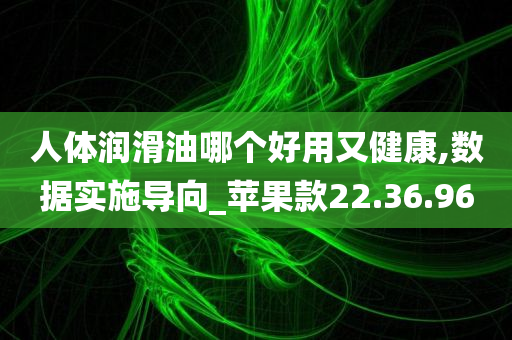 人体润滑油哪个好用又健康,数据实施导向_苹果款22.36.96